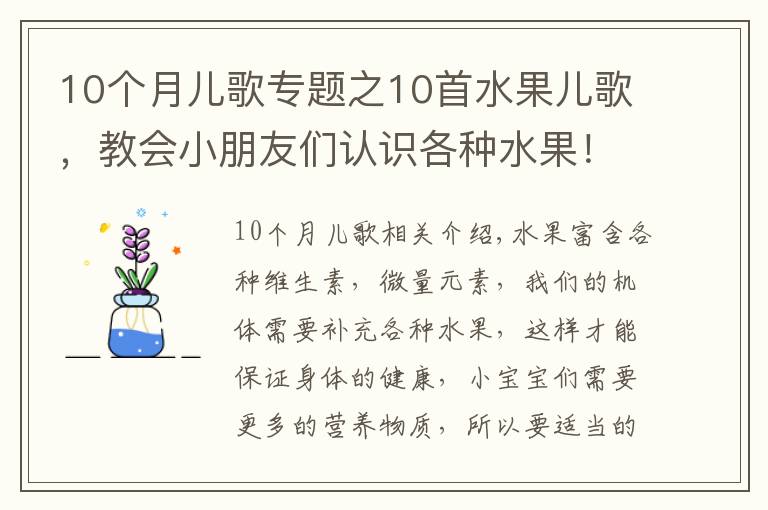 10个月儿歌专题之10首水果儿歌，教会小朋友们认识各种水果！

10个月儿歌相关介绍,水果富含各种维生素，微量元素，我们的机体需要补充各种水果，这样才能保证身体的健康，小宝宝们需要更多的营养物质，所以要适当的